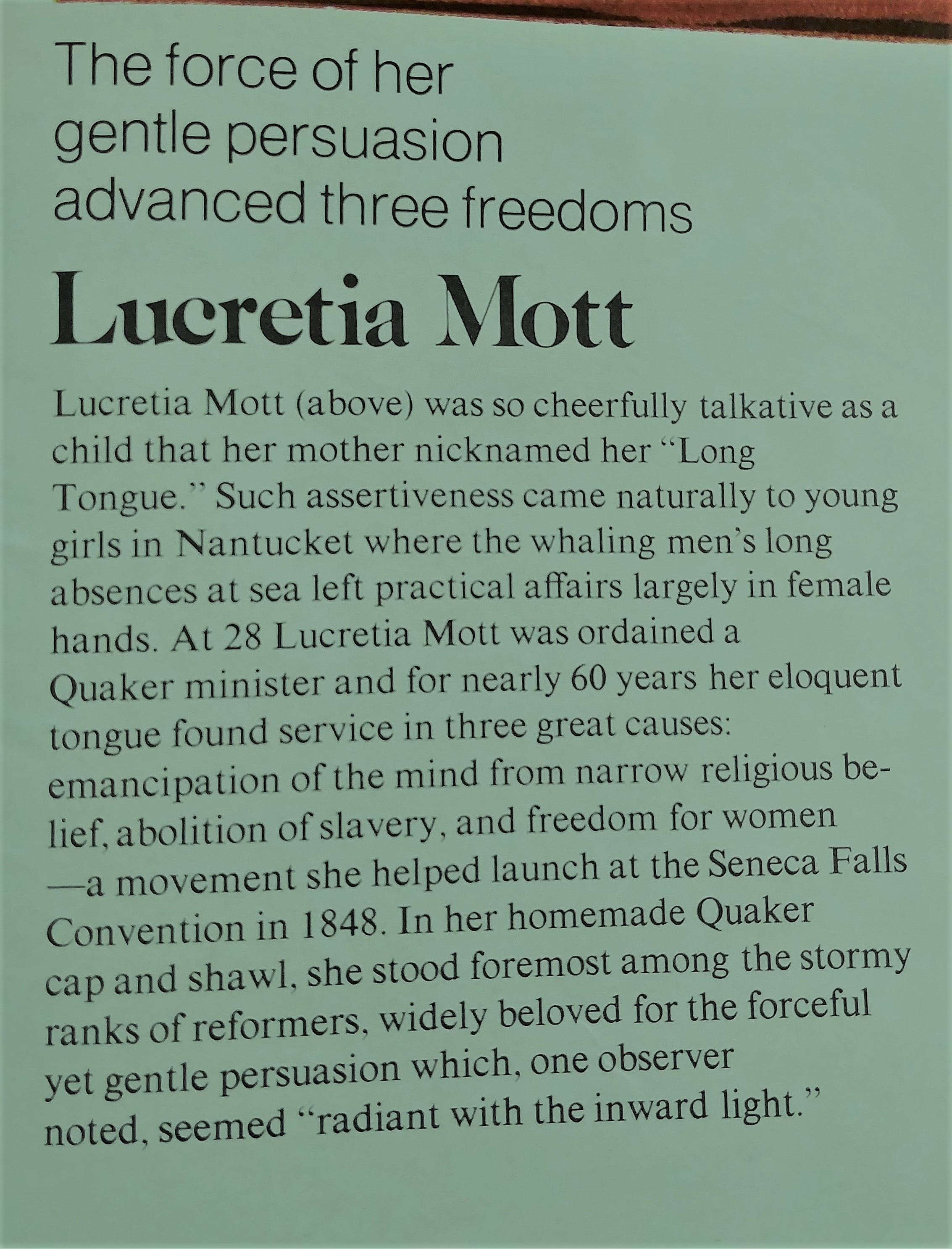 The force of her gentle persuasion advanced three freedoms

Lucretia Mott

Lucretia Mott (above) was so cheerfully talkative as a child that her mother nicknamed her "Long Tongue." Such assertiveness came naturally to young girls in Nantucket where the whaling men's long absences at sea left practical affairs largely in female hands. At 28 Lucretia Mott was ordained a Quaker minister and for nearly 60 years her eloquent tongue found service in three great causes: emancipation of the mind from narrow religious belief, abolition of slavery, and freedom for women—a movement she helped launch at the Seneca Falls Convention in 1848. In her homemade Quaker cap and shawl, she stood foremost among the stormy ranks of reformers, widely beloved for the forceful yet gentle persuasion which, one observer noted, seemed "radiant with the inward light."